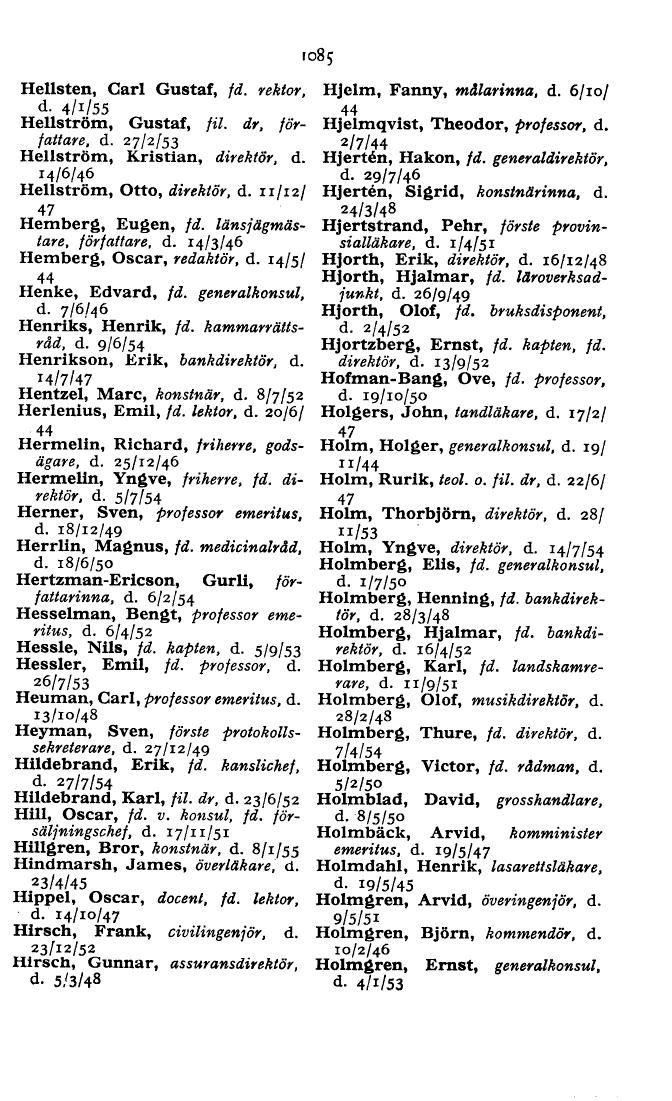 1085

Hellsten, Carl Gustaf, fd. rektor, d. 4/1/55
Hellström, Gustaf, fil. dr, författare, d. 27/2/53
Hellström, Kristian, direktör, d. 14/6/46
Hellström, Otto, direktör, d. 11/12/47
Hemberg, Eugen, fd. länsjägmästare, författare, d. 14/3/46
Hemberg, Oscar, redaktör, d. 14/5/44
Henke, Edvard, fd. generalkonsul, d. 7/6/46
Henriks, Henrik, fd. kammarrättsråd, d. 9/6/54
Henrikson, Erik, bankdirektör, d. 14/7/47
Hentzel, Marc, konstnär, d. 8/7/52
Herlenius, Emil, fd. lektor, d. 20/6/44
Hermelin, Richard, friherre, godsägare, d. 25/12/46
Hermelin, Yngve, friherre, fd. direktör, d. 5/7/54
Herner, Sven, professor emeritus, d. 18/12/49
Herrlin, Magnus, fd. medicinalråd, d. 18/6/50
Hertzman-Ericson, Gurli, författarinna, d. 6/2/54
Hesselman, Bengt, professor emeritus, d. 6/4/52
Hessle, Nils, fd. kapten, d. 5/9/53
Hessler, Emil, fd. professor, d. 26/7/53
Heuman, Carl, professor emeritus, d. 13/10/48
Heyman, Sven, förste protokollssekreterare, d. 27/12/49
Hildebrand, Erik, fd. kanslichef, d. 27/7/54
Hildebrand, Karl, fil. dr, d. 23/6/52
Hill, Oscar, fd. v. konsul, fd. försäljningschef, d. 17/11/51
Hillgren, Bror, konstnär, d. 8/1/55
Hindmarsh, James, överläkare, d. 23/4/45
Hippel, Oscar, docent, fd. lektor, d. 14/10/47
Hirsch, Frank, civilingenjör, d. 23/12/52
Hirsch, Gunnar, assuransdirektör, d. 5/3/48

Hjelm, Fanny, målarinna, d. 6/10/44
Hjelmqvist, Theodor, professor, d. 2/7/44
Hjertén, Hakon, fd. generaldirektör, d. 29/7/46
Hjertén, Sigrid, konstnärinna, d. 24/3/48
Hjertstrand, Pehr, förste provinsialläkare, d. 1/4/51
Hjorth, Erik, direktör, d. 16/12/48
Hjorth, Hjalmar, fd. läroverksadjunkt, d. 26/9/49
Hjorth, Olof, fd. bruksdisponent, d. 2/4/52
Hjortzberg, Ernst, fd. kapten, fd. direktör, d. 13/9/52
Hofman-Bang, Ove, fd. professor, d. 19/10/50
Holgers, John, tandläkare, d. 17/2/47
Holm, Holger, generalkonsul, d. 19/11/44
Holm, Rurik, teol. o. fil. dr, d. 22/6/47
Holm, Thorbjörn, direktör, d. 28/11/53
Holm, Yngve, direktör, d. 14/7/54
Holmberg, Elis, fd. generalkonsul, d. 1/7/50
Holmberg, Henning, fd. bankdirektör, d. 28/3/48
Holmberg, Hjalmar, fd. bankdirektör, d. 16/4/52
Holmberg, Karl, fd. landskamrerare, d. 11/9/51
Holmberg, Olof, musikdirektör, d. 28/2/48
Holmberg, Thure, fd. direktör, d. 7/4/54
Holmberg, Victor, fd. rådman, d. 5/2/50
Holmblad, David, grosshandlare, d. 8/5/50
Holmbäck, Arvid, komminister emeritus, d. 19/5/47
Holmdahl, Henrik, lasarettsläkare, d. 19/5/45
Holmgren, Arvid, överingenjör, d. 9/5/51
Holmgren, Björn, kommendör, d. 10/2/46
Holmgren, Ernst, generalkonsul, d. 4/1/53